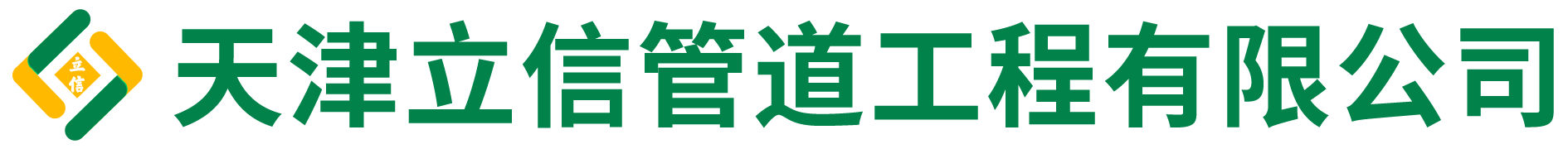 立信

天津立信管道工程有限公司